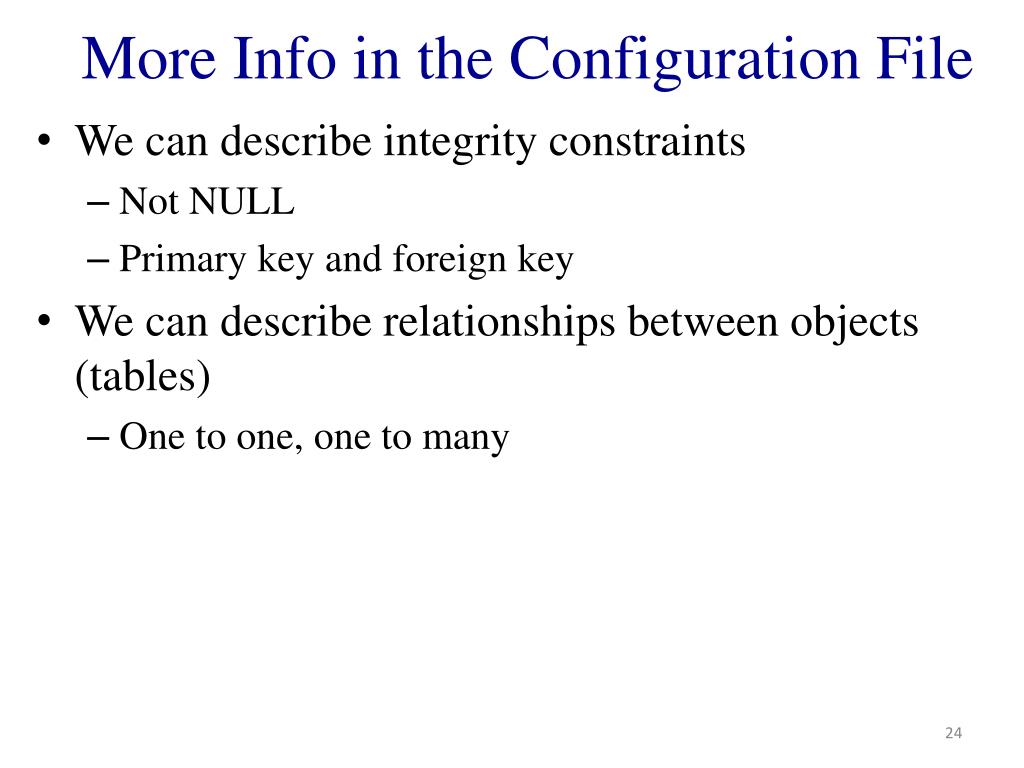 More Info in the Configuration File

• We can describe integrity constraints
– Not NULL
– Primary key and foreign key
• We can describe relationships between objects (tables)
– One to one, one to many

24